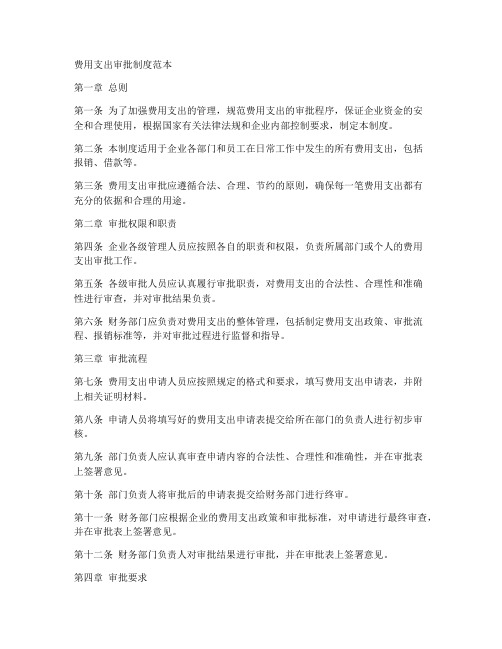 费用支出审批制度范本

第一章 总则

第一条 为了加强费用支出的管理，规范费用支出的审批程序，保证企业资金的安全和合理使用，根据国家有关法律法规和企业内部控制要求，制定本制度。

第二条 本制度适用于企业各部门和员工在日常工作中发生的所有费用支出，包括报销、借款等。

第三条 费用支出审批应遵循合法、合理、节约的原则，确保每一笔费用支出都有充分的依据和合理的用途。

第二章 审批权限和职责

第四条 企业各级管理人员应按照各自的职责和权限，负责所属部门或个人的费用支出审批工作。

第五条 各级审批人员应认真履行审批职责，对费用支出的合法性、合理性和准确性进行审查，并对审批结果负责。

第六条 财务部门应负责对费用支出的整体管理，包括制定费用支出政策、审批流程、报销标准等，并对审批过程进行监督和指导。

第三章 审批流程

第七条 费用支出申请人员应按照规定的格式和要求，填写费用支出申请表，并附上相关证明材料。

第八条 申请人员将填写好的费用支出申请表提交给所在部门的负责人进行初步审核。

第九条 部门负责人应认真审查申请内容的合法性、合理性和准确性，并在审批表上签署意见。

第十条 部门负责人将审批后的申请表提交给财务部门进行终审。

第十一条 财务部门应根据企业的费用支出政策和审批标准，对申请进行最终审查，并在审批表上签署意见。

第十二条 财务部门负责人对审批结果进行审批，并在审批表上签署意见。

第四章 审批要求